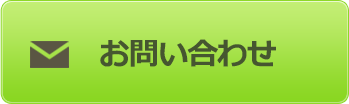 お問い合わせ